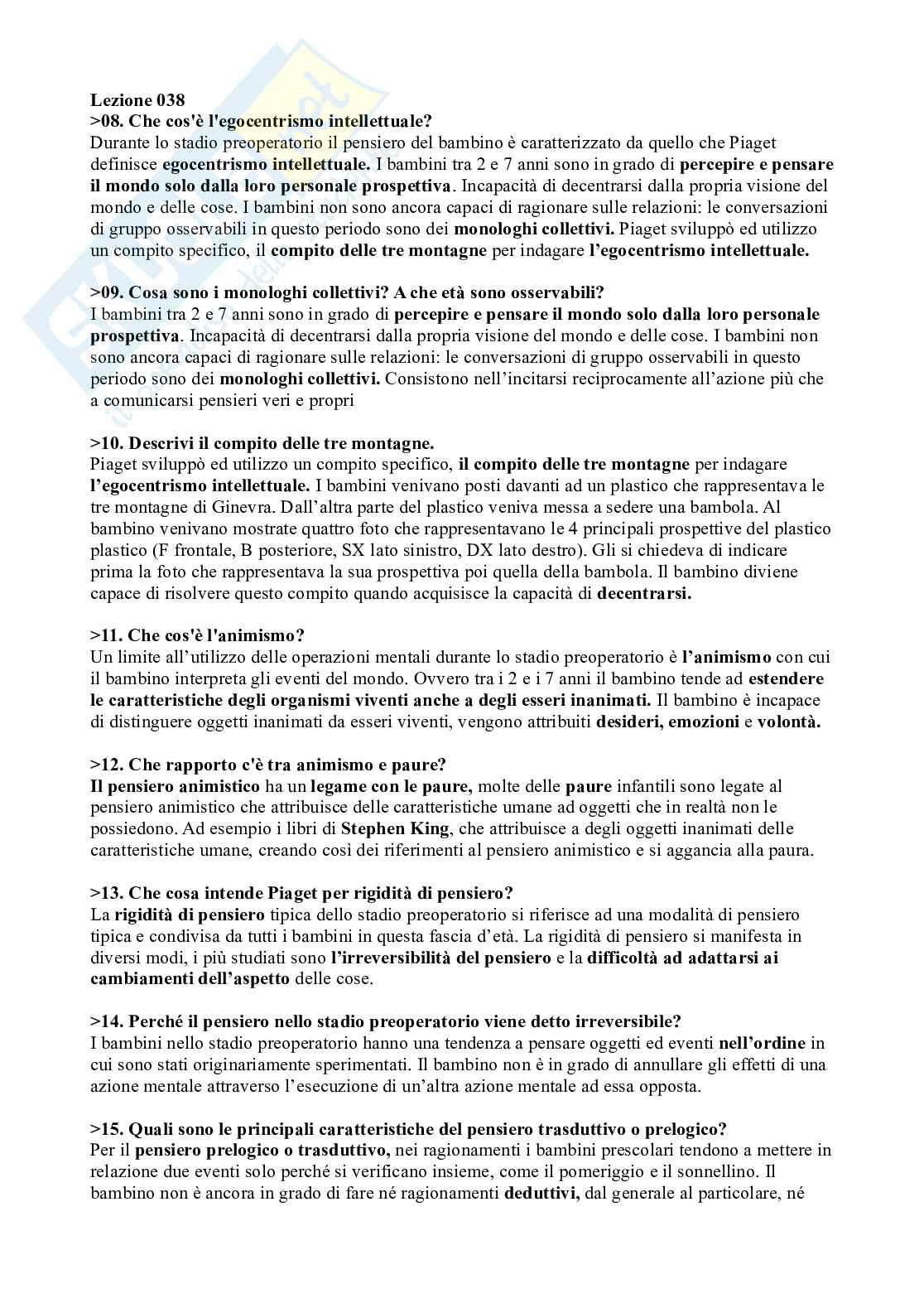 Lezione 038
>08. Che cos'è l'egocentrismo intellettuale?
Durante lo stadio preoperatorio il pensiero del bambino è caratterizzato da quello che Piaget definisce egocentrismo intellettuale. I bambini tra 2 e 7 anni sono in grado di percepire e pensare il mondo solo dalla loro personale prospettiva. Incapacità di decentrarsi dalla propria visione del mondo e delle cose. I bambini non sono ancora capaci di ragionare sulle relazioni: le conversazioni di gruppo osservabili in questo periodo sono dei monologhi collettivi. Piaget sviluppò ed utilizzo un compito specifico, il compito delle tre montagne per indagare l'egocentrismo intellettuale.

>09. Cosa sono i monologhi collettivi? A che età sono osservabili?
I bambini tra 2 e 7 anni sono in grado di percepire e pensare il mondo solo dalla loro personale prospettiva. Incapacità di decentrarsi dalla propria visione del mondo e delle cose. I bambini non sono ancora capaci di ragionare sulle relazioni: le conversazioni di gruppo osservabili in questo periodo sono dei monologhi collettivi. Consistono nell'incitarsi reciprocamente all'azione più che a comunicarsi pensieri veri e propri

>10. Descrivi il compito delle tre montagne.
Piaget sviluppò ed utilizzo un compito specifico, il compito delle tre montagne per indagare l'egocentrismo intellettuale. I bambini venivano posti davanti ad un plastico che rappresentava le tre montagne di Ginevra. Dall'altra parte del plastico veniva messa a sedere una bambola. Al bambino venivano mostrate quattro foto che rappresentavano le 4 principali prospettive del plastico plastico (F frontale, B posteriore, SX lato sinistro, DX lato destro). Gli si chiedeva di indicare prima la foto che rappresentava la sua prospettiva poi quella della bambola. Il bambino diviene capace di risolvere questo compito quando acquisisce la capacità di decentrarsi.

>11. Che cos'è l'animismo?
Un limite all'utilizzo delle operazioni mentali durante lo stadio preoperatorio è l'animismo con cui il bambino interpreta gli eventi del mondo. Ovvero tra i 2 e i 7 anni il bambino tende ad estendere le caratteristiche degli organismi viventi anche a degli esseri inanimati. Il bambino è incapace di distinguere oggetti inanimati da esseri viventi, vengono attribuiti desideri, emozioni e volontà.

>12. Che rapporto c'è tra animismo e paure?
Il pensiero animistico ha un legame con le paure, molte delle paure infantili sono legate al pensiero animistico che attribuisce delle caratteristiche umane ad oggetti che in realtà non le possiedono. Ad esempio i libri di Stephen King, che attribuisce a degli oggetti inanimati delle caratteristiche umane, creando così dei riferimenti al pensiero animistico e si aggancia alla paura.

>13. Che cosa intende Piaget per rigidità di pensiero?
La rigidità di pensiero tipica dello stadio preoperatorio si riferisce ad una modalità di pensiero tipica e condivisa da tutti i bambini in questa fascia d'età. La rigidità di pensiero si manifesta in diversi modi, i più studiati sono l'irreversibilità del pensiero e la difficoltà ad adattarsi ai cambiamenti dell'aspetto delle cose.

>14. Perché il pensiero nello stadio preoperatorio viene detto irreversibile?
I bambini nello stadio preoperatorio hanno una tendenza a pensare oggetti ed eventi nell'ordine in cui sono stati originariamente sperimentati. Il bambino non è in grado di annullare gli effetti di una azione mentale attraverso l'esecuzione di un'altra azione mentale ad essa opposta.

>15. Quali sono le principali caratteristiche del pensiero trasduttivo o prelogico?
Per il pensiero prelogico o trasduttivo, nei ragionamenti i bambini prescolari tendono a mettere in relazione due eventi solo perché si verificano insieme, come il pomeriggio e il sonnellino. Il bambino non è ancora in grado di fare né ragionamenti deduttivi, dal generale al particolare, né